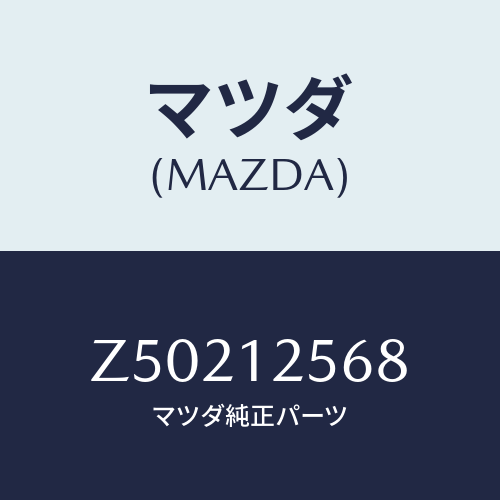 マツダ
(MAZDA)

Z50212568
マツダ純正パーツ